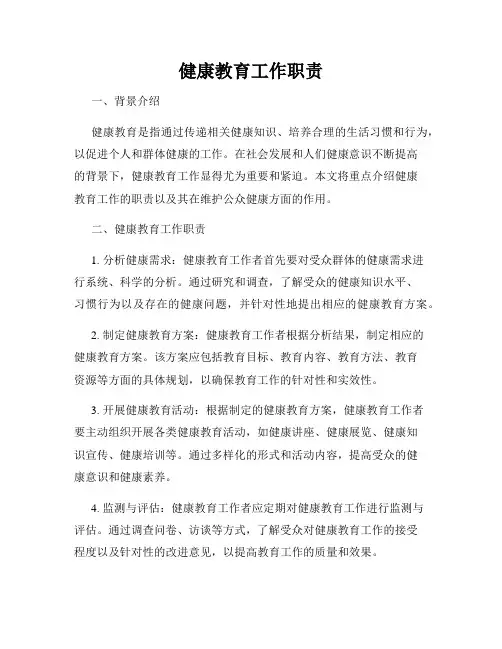 健康教育工作职责

一、背景介绍

健康教育是指通过传递相关健康知识、培养合理的生活习惯和行为，以促进个人和群体健康的工作。在社会发展和人们健康意识不断提高的背景下，健康教育工作显得尤为重要和紧迫。本文将重点介绍健康教育工作的职责以及其在维护公众健康方面的作用。

二、健康教育工作职责

1. 分析健康需求：健康教育工作者首先要对受众群体的健康需求进行系统、科学的分析。通过研究和调查，了解受众的健康知识水平、习惯行为以及存在的健康问题，并针对性地提出相应的健康教育方案。

2. 制定健康教育方案：健康教育工作者根据分析结果，制定相应的健康教育方案。该方案应包括教育目标、教育内容、教育方法、教育资源等方面的具体规划，以确保教育工作的针对性和实效性。

3. 开展健康教育活动：根据制定的健康教育方案，健康教育工作者要主动组织开展各类健康教育活动，如健康讲座、健康展览、健康知识宣传、健康培训等。通过多样化的形式和活动内容，提高受众的健康意识和健康素养。

4. 监测与评估：健康教育工作者应定期对健康教育工作进行监测与评估。通过调查问卷、访谈等方式，了解受众对健康教育工作的接受程度以及针对性的改进意见，以提高教育工作的质量和效果。